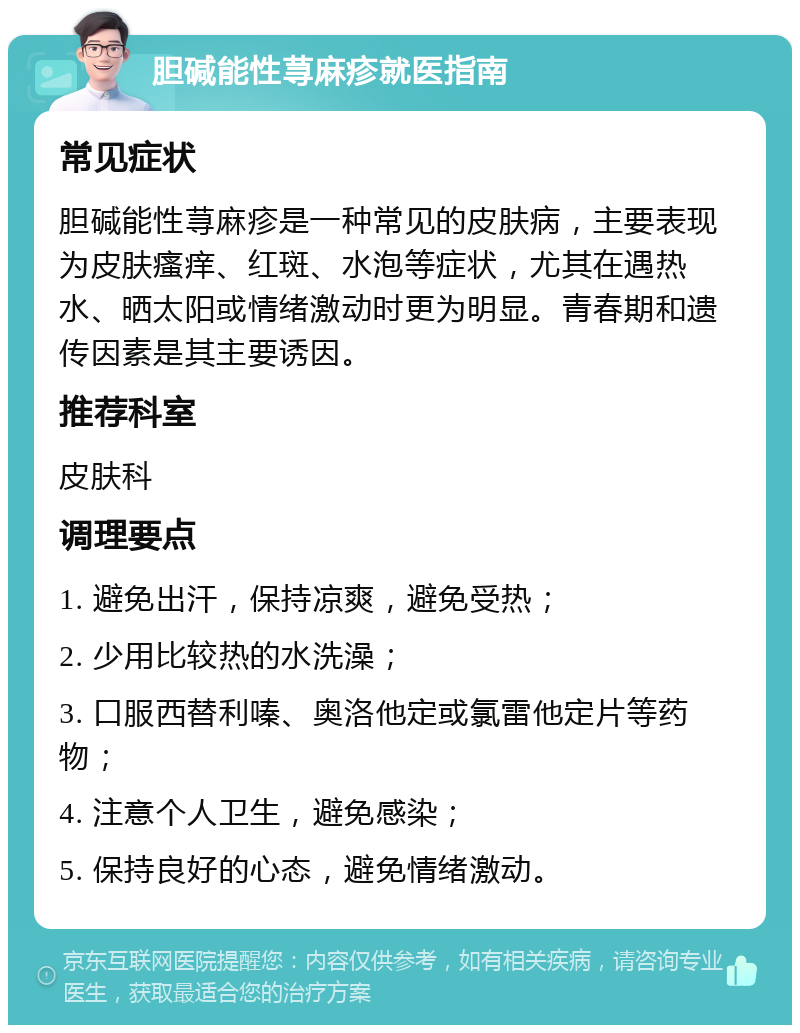 胆碱能性荨麻疹就医指南

常见症状

胆碱能性荨麻疹是一种常见的皮肤病，主要表现为皮肤瘙痒、红斑、水泡等症状，尤其在遇热水、晒太阳或情绪激动时更为明显。青春期和遗传因素是其主要诱因。

推荐科室

皮肤科

调理要点

1. 避免出汗，保持凉爽，避免受热；

2. 少用比较热的水洗澡；

3. 口服西替利嗪、奥洛他定或氯雷他定片等药物；

4. 注意个人卫生，避免感染；

5. 保持良好的心态，避免情绪激动。

京东互联网医院提醒您：内容仅供参考，如有相关疾病，请咨询专业医生，获取最适合您的治疗方案